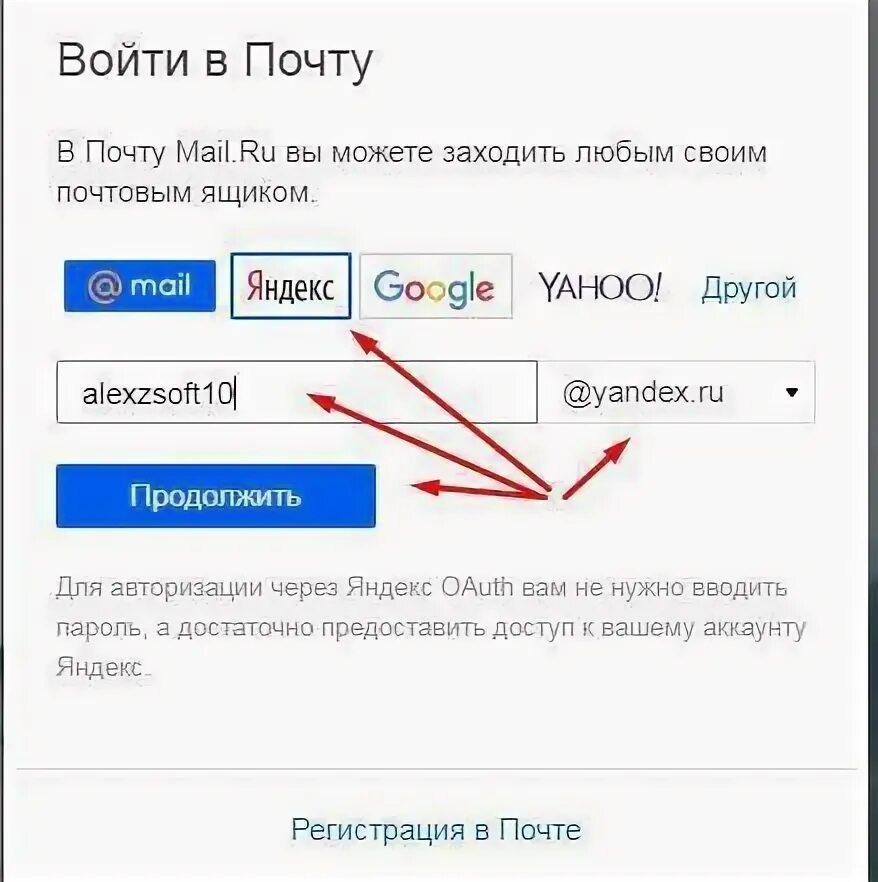 Войти в Почту

В Почту Mail.Ru вы можете заходить любым своим почтовым ящиком.

@mail Яндекс Google YAHOO! Другой

alexzsoft10 @yandex.ru

Продолжить

Для авторизации через Яндекс OAuth вам не нужно вводить пароль, а достаточно предоставить доступ к вашему аккаунту Яндекс.

Регистрация в Почте